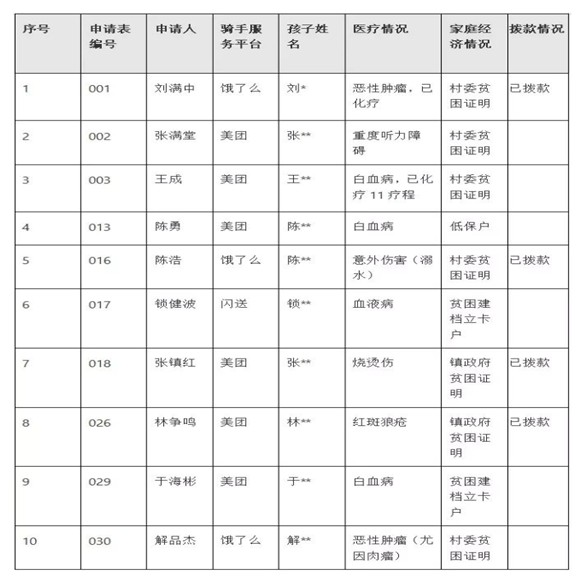 | 序号 | 申请表编号 | 申请人 | 骑手服务平台 | 孩子姓名 | 医疗情况 | 家庭经济情况 | 拨款情况 |
|---|---|---|---|---|---|---|---|
| 1 | 001 | 刘满中 | 饿了么 | 刘* | 恶性肿瘤，已化疗 | 村委贫困证明 | 已拨款 |
| 2 | 002 | 张满堂 | 美团 | 张** | 重度听力障碍 | 村委贫困证明 | |
| 3 | 003 | 王成 | 美团 | 王** | 白血病，已化疗 11 疗程 | 村委贫困证明 | |
| 4 | 013 | 陈勇 | 美团 | 陈** | 白血病 | 低保户 | |
| 5 | 016 | 陈浩 | 饿了么 | 陈** | 意外伤害（溺水） | 村委贫困证明 | 已拨款 |
| 6 | 017 | 锁健波 | 闪送 | 锁** | 血液病 | 贫困建档立卡户 | |
| 7 | 018 | 张镇红 | 美团 | 张** | 烧烫伤 | 镇政府贫困证明 | 已拨款 |
| 8 | 026 | 林争鸣 | 美团 | 林** | 红斑狼疮 | 镇政府贫困证明 | 已拨款 |
| 9 | 029 | 于海彬 | 美团 | 于** | 白血病 | 贫困建档立卡户 | |
| 10 | 030 | 解品杰 | 饿了么 | 解** | 恶性肿瘤（尤因肉瘤） | 村委贫困证明 | |